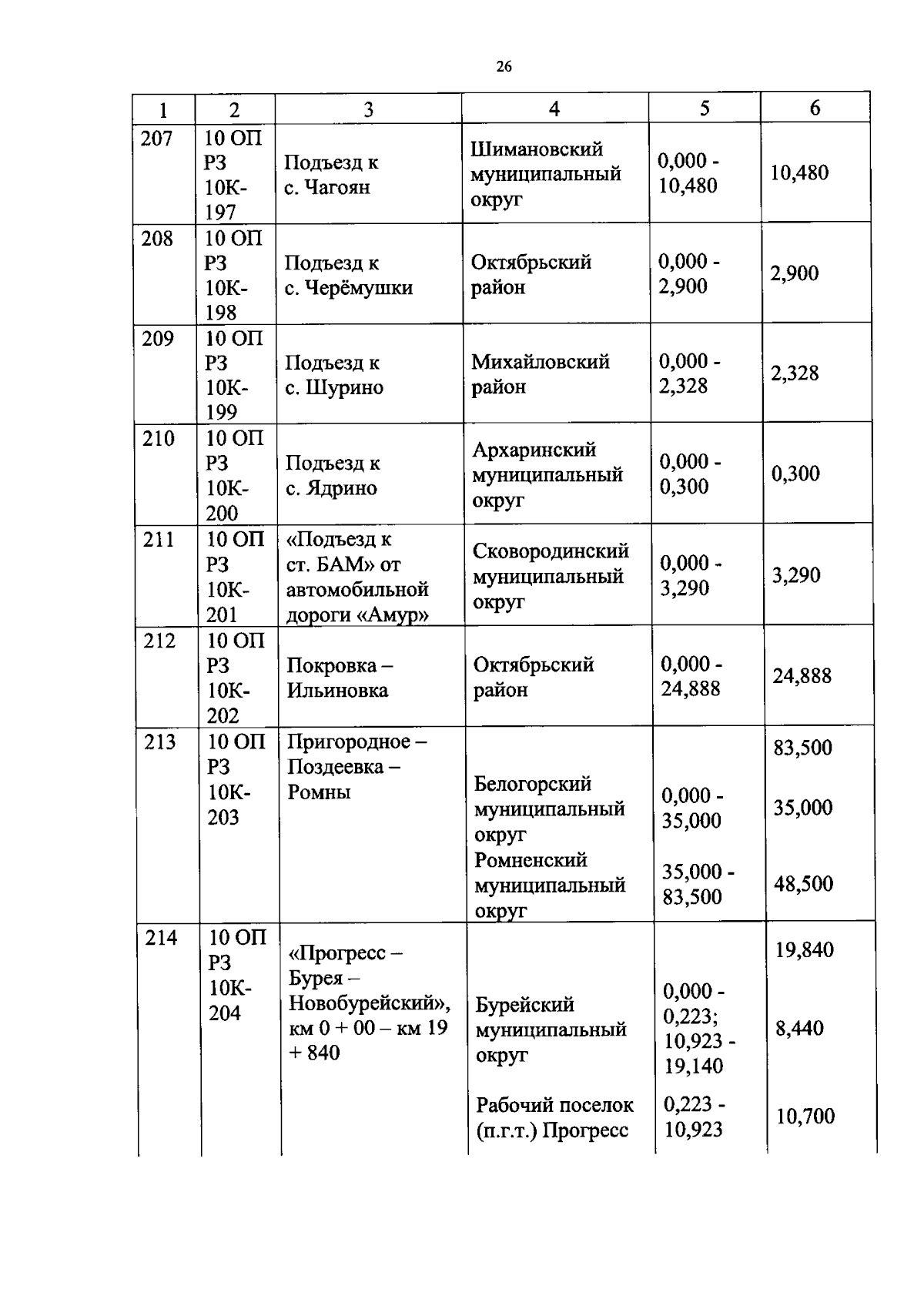 26

| 1 | 2 | 3 | 4 | 5 | 6 |
|---|---|---|---|---|---|
| 207 | 10 ОП РЗ 10К-197 | Подъезд к с. Чагоян | Шимановский муниципальный округ | 0,000 - 10,480 | 10,480 |
| 208 | 10 ОП РЗ 10К-198 | Подъезд к с. Черёмушки | Октябрьский район | 0,000 - 2,900 | 2,900 |
| 209 | 10 ОП РЗ 10К-199 | Подъезд к с. Шурино | Михайловский район | 0,000 - 2,328 | 2,328 |
| 210 | 10 ОП РЗ 10К-200 | Подъезд к с. Ядрино | Архаринский муниципальный округ | 0,000 - 0,300 | 0,300 |
| 211 | 10 ОП РЗ 10К-201 | «Подъезд к ст. БАМ» от автомобильной дороги «Амур» | Сковородинский муниципальный округ | 0,000 - 3,290 | 3,290 |
| 212 | 10 ОП РЗ 10К-202 | Покровка – Ильиновка | Октябрьский район | 0,000 - 24,888 | 24,888 |
| 213 | 10 ОП РЗ 10К-203 | Пригородное – Поздеевка – Ромны | | | 83,500 |
| | | | Белогорский муниципальный округ | 0,000 - 35,000 | 35,000 |
| | | | Ромненский муниципальный округ | 35,000 - 83,500 | 48,500 |
| 214 | 10 ОП РЗ 10К-204 | «Прогресс – Бурея – Новобурейский», км 0 + 00 – км 19 + 840 | | | 19,840 |
| | | | Бурейский муниципальный округ | 0,000 - 0,223; 10,923 - 19,140 | 8,440 |
| | | | Рабочий поселок (п.г.т.) Прогресс | 0,223 - 10,923 | 10,700 |